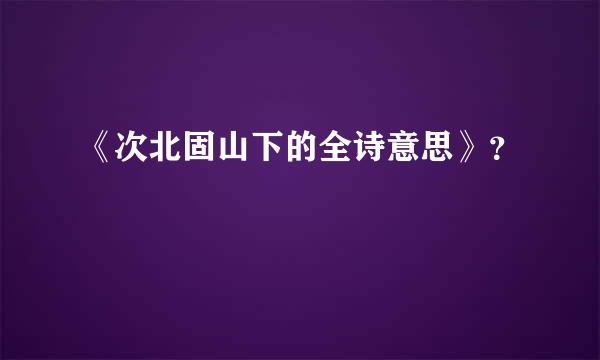 《次北固山下的全诗意思》？